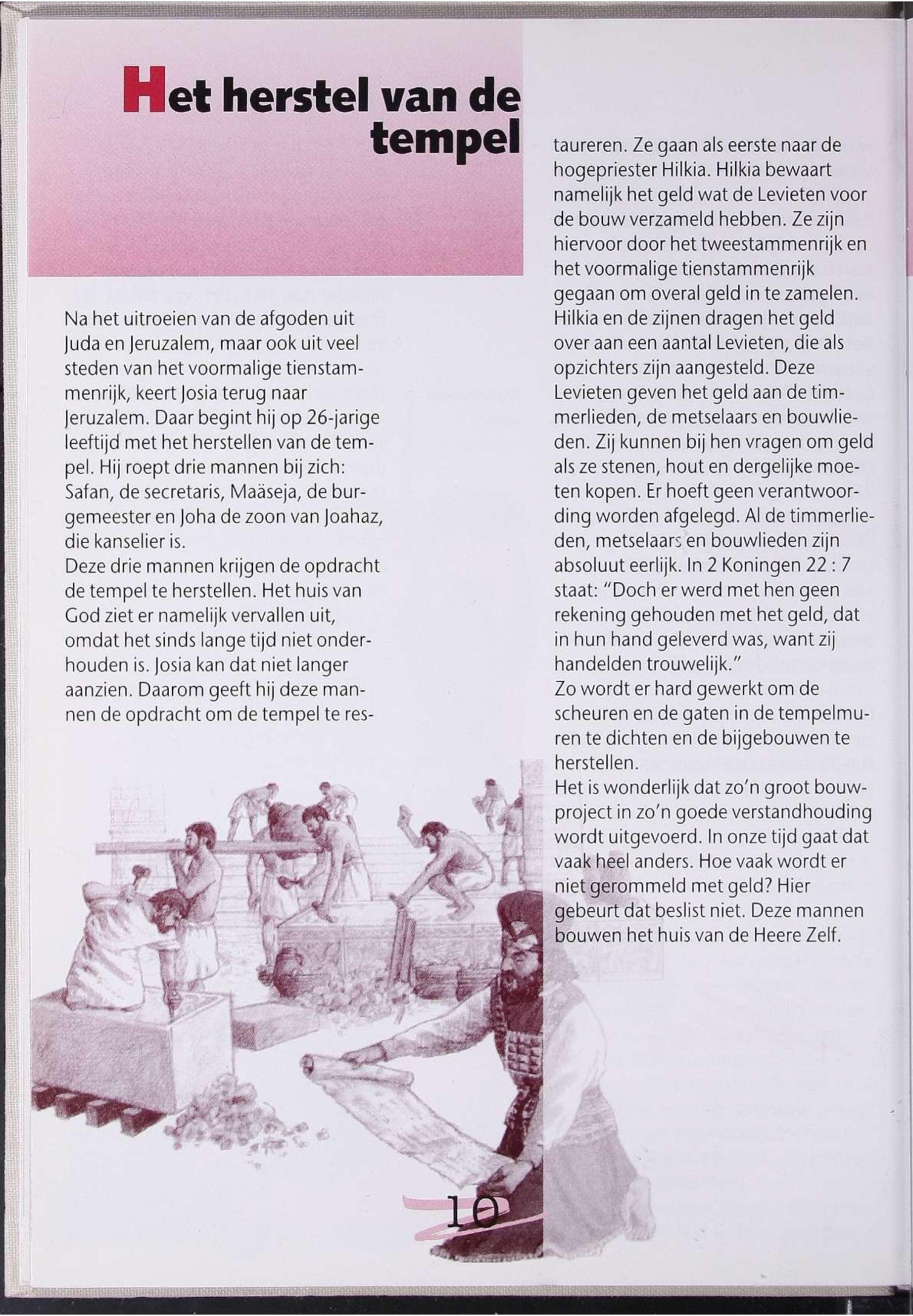 Het herstel van de tempel

Na het uitroeien van de afgoden uit Juda en Jeruzalem, maar ook uit veel steden van het voormalige tienstammenrijk, keert Josia terug naar Jeruzalem. Daar begint hij op 26-jarige leeftijd met het herstellen van de tempel. Hij roept drie mannen bij zich: Safan, de secretaris, Maäseja, de burgemeester en Joha de zoon van Joahaz, die kanselier is.
Deze drie mannen krijgen de opdracht de tempel te herstellen. Het huis van God ziet er namelijk vervallen uit, omdat het sinds lange tijd niet onderhouden is. Josia kan dat niet langer aanzien. Daarom geeft hij deze mannen de opdracht om de tempel te restaureren. Ze gaan als eerste naar de hogepriester Hilkia. Hilkia bewaart namelijk het geld wat de Levieten voor de bouw verzameld hebben. Ze zijn hiervoor door het tweestammenrijk en het voormalige tienstammenrijk gegaan om overal geld in te zamelen. Hilkia en de zijnen dragen het geld over aan een aantal Levieten, die als opzichters zijn aangesteld. Deze Levieten geven het geld aan de timmerlieden, de metselaars en bouwlieden. Zij kunnen bij hen vragen om geld als ze stenen, hout en dergelijke moeten kopen. Er hoeft geen verantwoording worden afgelegd. Al de timmerlieden, metselaars en bouwlieden zijn absoluut eerlijk. In 2 Koningen 22 : 7 staat: "Doch er werd met hen geen rekening gehouden met het geld, dat in hun hand geleverd was, want zij handelden trouwelijk."
Zo wordt er hard gewerkt om de scheuren en de gaten in de tempelmuren te dichten en de bijgebouwen te herstellen.
Het is wonderlijk dat zo'n groot bouwproject in zo'n goede verstandhouding wordt uitgevoerd. In onze tijd gaat dat vaak heel anders. Hoe vaak wordt er niet gerommeld met geld? Hier gebeurt dat beslist niet. Deze mannen bouwen het huis van de Heere Zelf.

10